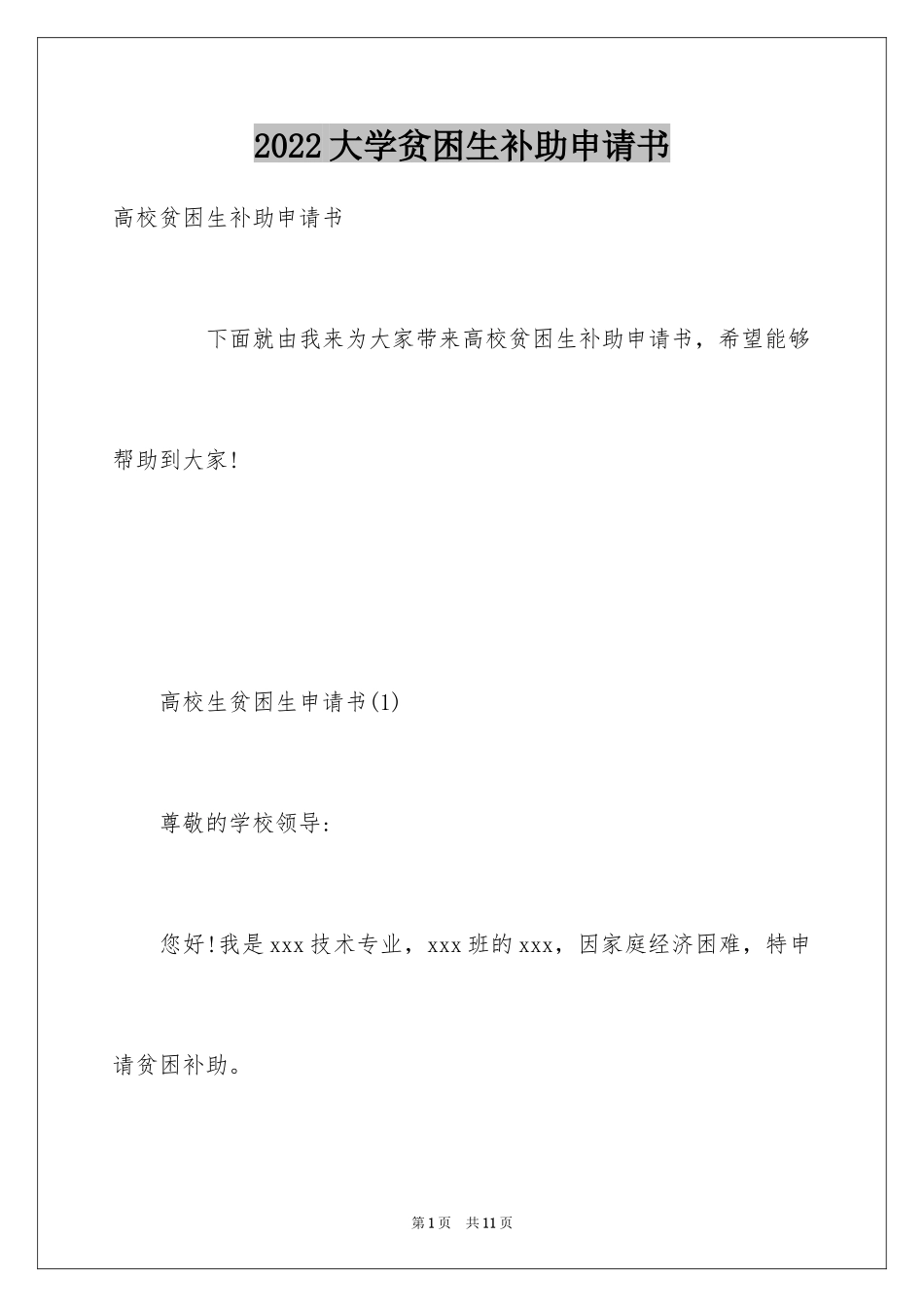 2022大学贫困生补助申请书

高校贫困生补助申请书

下面就由我来为大家带来高校贫困生补助申请书，希望能够帮助到大家!

高校生贫困生申请书(1)

尊敬的学校领导:

您好!我是xxx技术专业，xxx班的xxx，因家庭经济困难，特申请贫困补助。

第1页 共11页